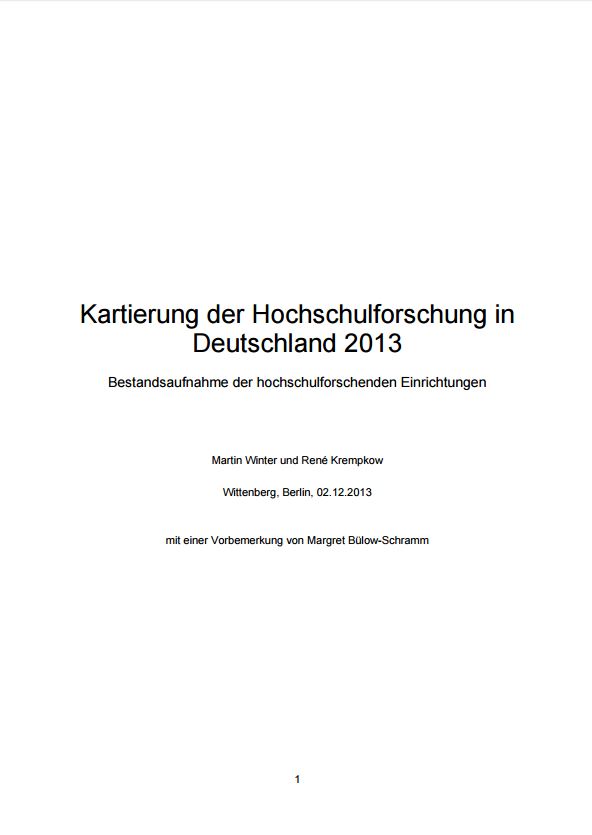 Kartierung der Hochschulforschung in Deutschland 2013

Bestandsaufnahme der hochschulforschenden Einrichtungen

Martin Winter und René Krempkow

Wittenberg, Berlin, 02.12.2013

mit einer Vorbemerkung von Margret Bülow-Schramm

1